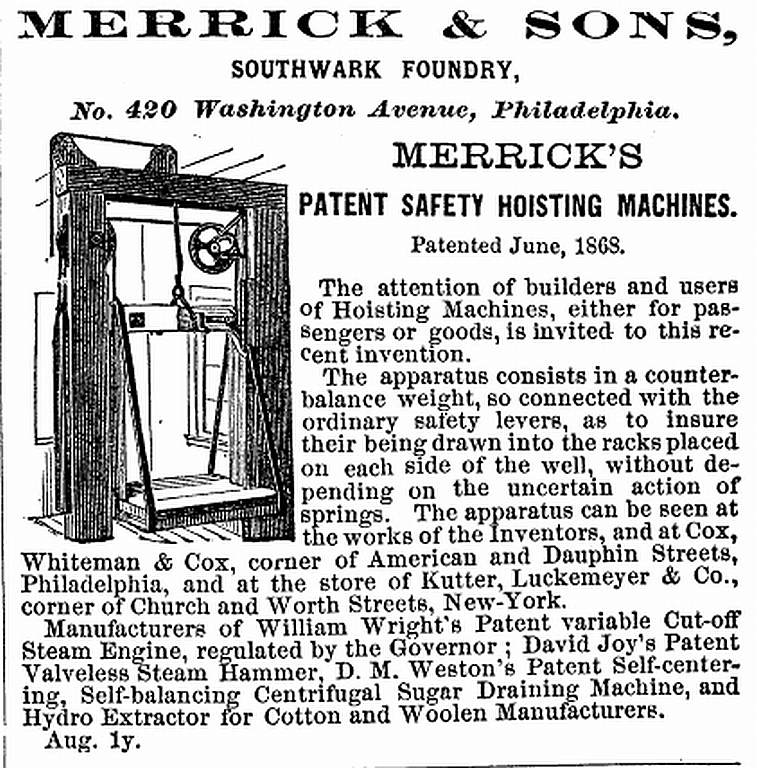 MERRICK & SONS,

SOUTHWARK FOUNDRY,

No. 420 Washington Avenue, Philadelphia.

MERRICK'S

PATENT SAFETY HOISTING MACHINES.

Patented June, 1868.

The attention of builders and users of Hoisting Machines, either for passengers or goods, is invited to this recent invention.

The apparatus consists in a counterbalance weight, so connected with the ordinary safety levers, as to insure their being drawn into the racks placed on each side of the well, without depending on the uncertain action of springs. The apparatus can be seen at the works of the Inventors, and at Cox, Whiteman & Cox, corner of American and Dauphin Streets, Philadelphia, and at the store of Kutter, Luckemeyer & Co., corner of Church and Worth Streets, New-York.

Manufacturers of William Wright's Patent variable Cut-off Steam Engine, regulated by the Governor; David Joy's Patent Valveless Steam Hammer, D. M. Weston's Patent Self-centering, Self-balancing Centrifugal Sugar Draining Machine, and Hydro Extractor for Cotton and Woolen Manufacturers.

Aug. 1y.